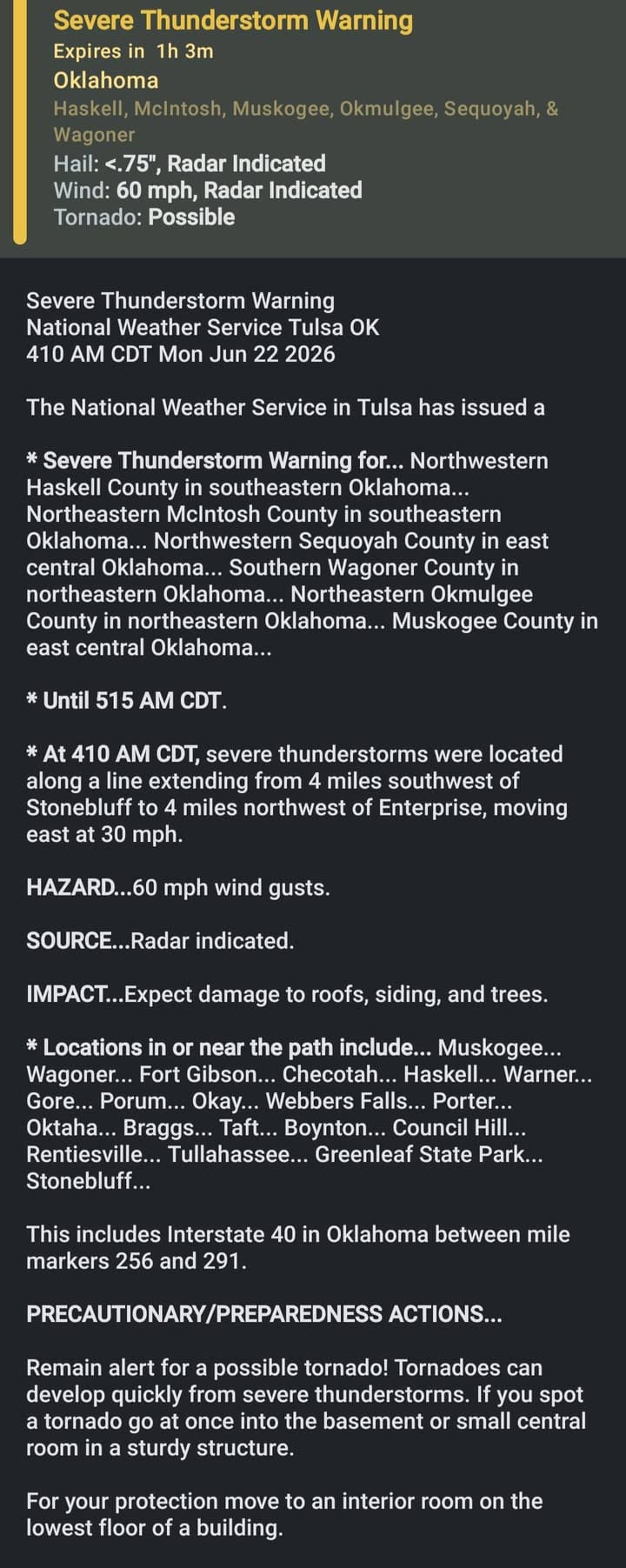 Severe Thunderstorm Warning
Expires in 1h 3m
Oklahoma
Haskell, McIntosh, Muskogee, Okmulgee, Sequoyah, & Wagoner
Hail: <.75", Radar Indicated
Wind: 60 mph, Radar Indicated
Tornado: Possible

Severe Thunderstorm Warning
National Weather Service Tulsa OK
410 AM CDT Mon Jun 22 2026

The National Weather Service in Tulsa has issued a

* Severe Thunderstorm Warning for... Northwestern Haskell County in southeastern Oklahoma... Northeastern McIntosh County in southeastern Oklahoma... Northwestern Sequoyah County in east central Oklahoma... Southern Wagoner County in northeastern Oklahoma... Northeastern Okmulgee County in northeastern Oklahoma... Muskogee County in east central Oklahoma...

* Until 515 AM CDT.

* At 410 AM CDT, severe thunderstorms were located along a line extending from 4 miles southwest of Stonebluff to 4 miles northwest of Enterprise, moving east at 30 mph.

HAZARD...60 mph wind gusts.

SOURCE...Radar indicated.

IMPACT...Expect damage to roofs, siding, and trees.

* Locations in or near the path include... Muskogee... Wagoner... Fort Gibson... Checotah... Haskell... Warner... Gore... Porum... Okay... Webbers Falls... Porter... Oktaha... Braggs... Taft... Boynton... Council Hill... Rentiesville... Tullahassee... Greenleaf State Park... Stonebluff...

This includes Interstate 40 in Oklahoma between mile markers 256 and 291.

PRECAUTIONARY/PREPAREDNESS ACTIONS...

Remain alert for a possible tornado! Tornadoes can develop quickly from severe thunderstorms. If you spot a tornado go at once into the basement or small central room in a sturdy structure.

For your protection move to an interior room on the lowest floor of a building.